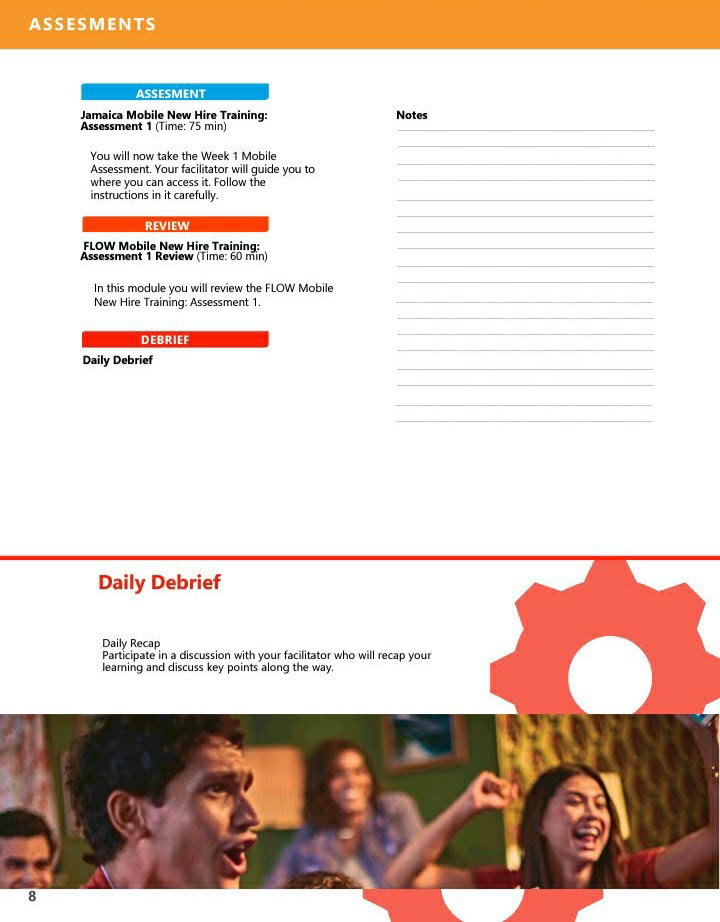 ASSESMENTS

ASSESMENT

Jamaica Mobile New Hire Training: Assessment 1 (Time: 75 min)

You will now take the Week 1 Mobile Assessment. Your facilitator will guide you to where you can access it. Follow the instructions in it carefully.

REVIEW

FLOW Mobile New Hire Training: Assessment 1 Review (Time: 60 min)

In this module you will review the FLOW Mobile New Hire Training: Assessment 1.

DEBRIEF

Daily Debrief

Notes

Daily Debrief

Daily Recap
Participate in a discussion with your facilitator who will recap your learning and discuss key points along the way.

8